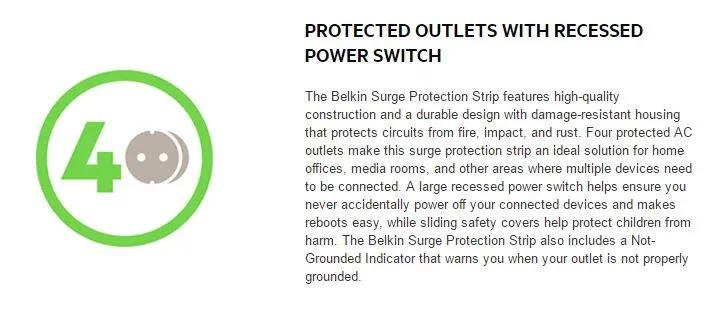 4

PROTECTED OUTLETS WITH RECESSED POWER SWITCH

The Belkin Surge Protection Strip features high-quality construction and a durable design with damage-resistant housing that protects circuits from fire, impact, and rust. Four protected AC outlets make this surge protection strip an ideal solution for home offices, media rooms, and other areas where multiple devices need to be connected. A large recessed power switch helps ensure you never accidentally power off your connected devices and makes reboots easy, while sliding safety covers help protect children from harm. The Belkin Surge Protection Strip also includes a Not-Grounded Indicator that warns you when your outlet is not properly grounded.